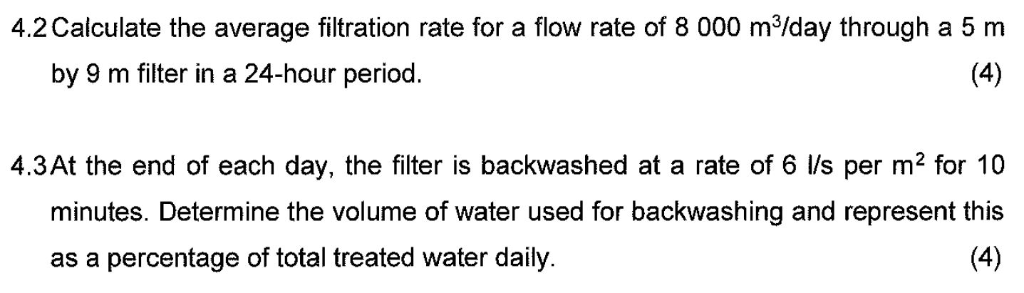 4.2 Calculate the average filtration rate for a flow rate of 8 000 $m^3$/day through a 5 m by 9 m filter in a 24-hour period. (4)

4.3 At the end of each day, the filter is backwashed at a rate of 6 l/s per $m^2$ for 10 minutes. Determine the volume of water used for backwashing and represent this as a percentage of total treated water daily. (4)